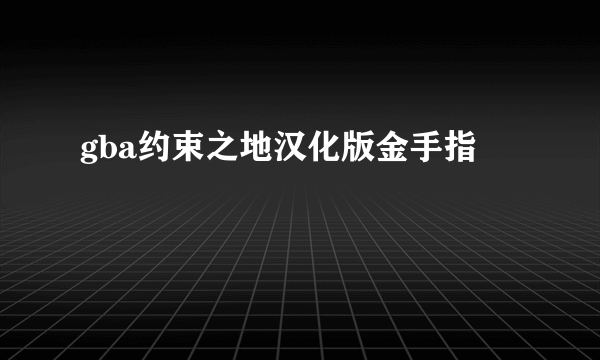 gba约束之地汉化版金手指